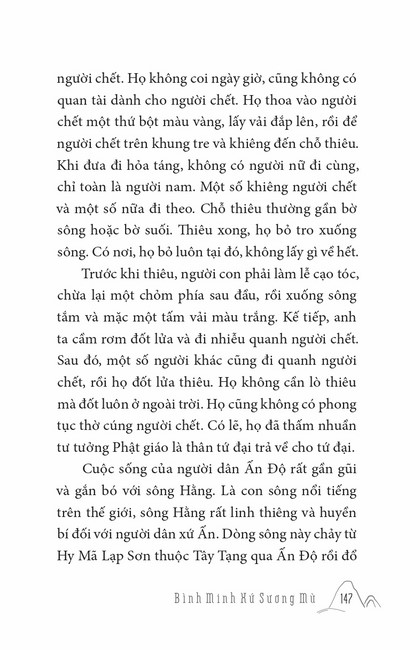 người chết. Họ không coi ngày giờ, cũng không có quan tài dành cho người chết. Họ thoa vào người chết một thứ bột màu vàng, lấy vải đắp lên, rồi để người chết trên khung tre và khiêng đến chỗ thiêu. Khi đưa đi hỏa táng, không có người nữ đi cùng, chỉ toàn là người nam. Một số khiêng người chết và một số nữa đi theo. Chỗ thiêu thường gần bờ sông hoặc bờ suối. Thiêu xong, họ bỏ tro xuống sông. Có nơi, họ bỏ luôn tại đó, không lấy gì về hết.

Trước khi thiêu, người con phải làm lễ cạo tóc, chừa lại một chỏm phía sau đầu, rồi xuống sông tắm và mặc một tấm vải màu trắng. Kế tiếp, anh ta cầm rơm đốt lửa và đi nhiễu quanh người chết. Sau đó, một số người khác cũng đi quanh người chết, rồi họ đốt lửa thiêu. Họ không cần lò thiêu mà đốt luôn ở ngoài trời. Họ cũng không có phong tục thờ cúng người chết. Có lẽ, họ đã thấm nhuần tư tưởng Phật giáo là thân tứ đại trả về cho tứ đại.

Cuộc sống của người dân Ấn Độ rất gần gũi và gắn bó với sông Hằng. Là con sông nổi tiếng trên thế giới, sông Hằng rất linh thiêng và huyền bí đối với người dân xứ Ấn. Dòng sông này chảy từ Hy Mã Lạp Sơn thuộc Tây Tạng qua Ấn Độ rồi đổ

Bình Minh Xứ Sương Mù 147